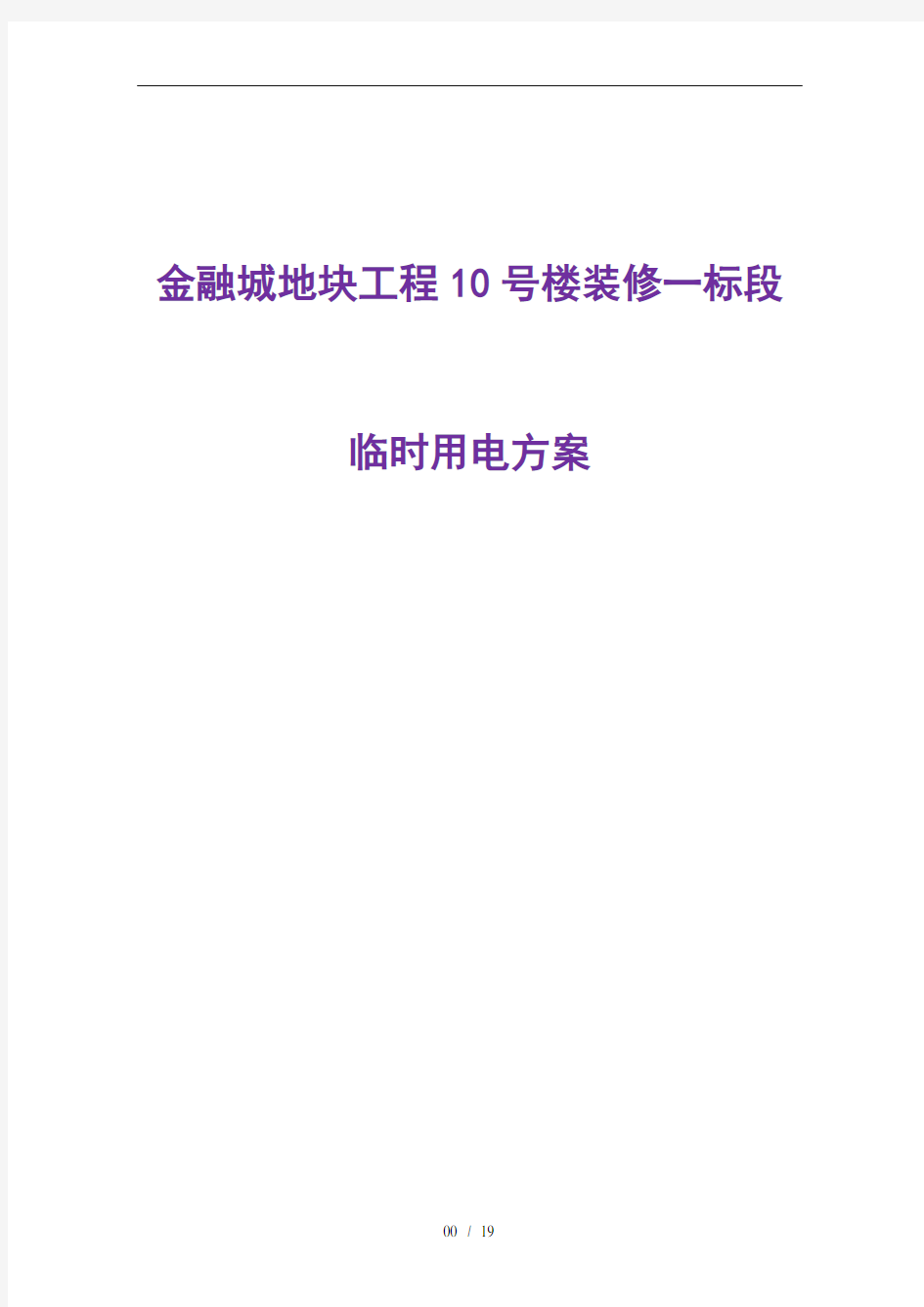 金融城地块工程10号楼装修一标段

临时用电方案

00 / 19